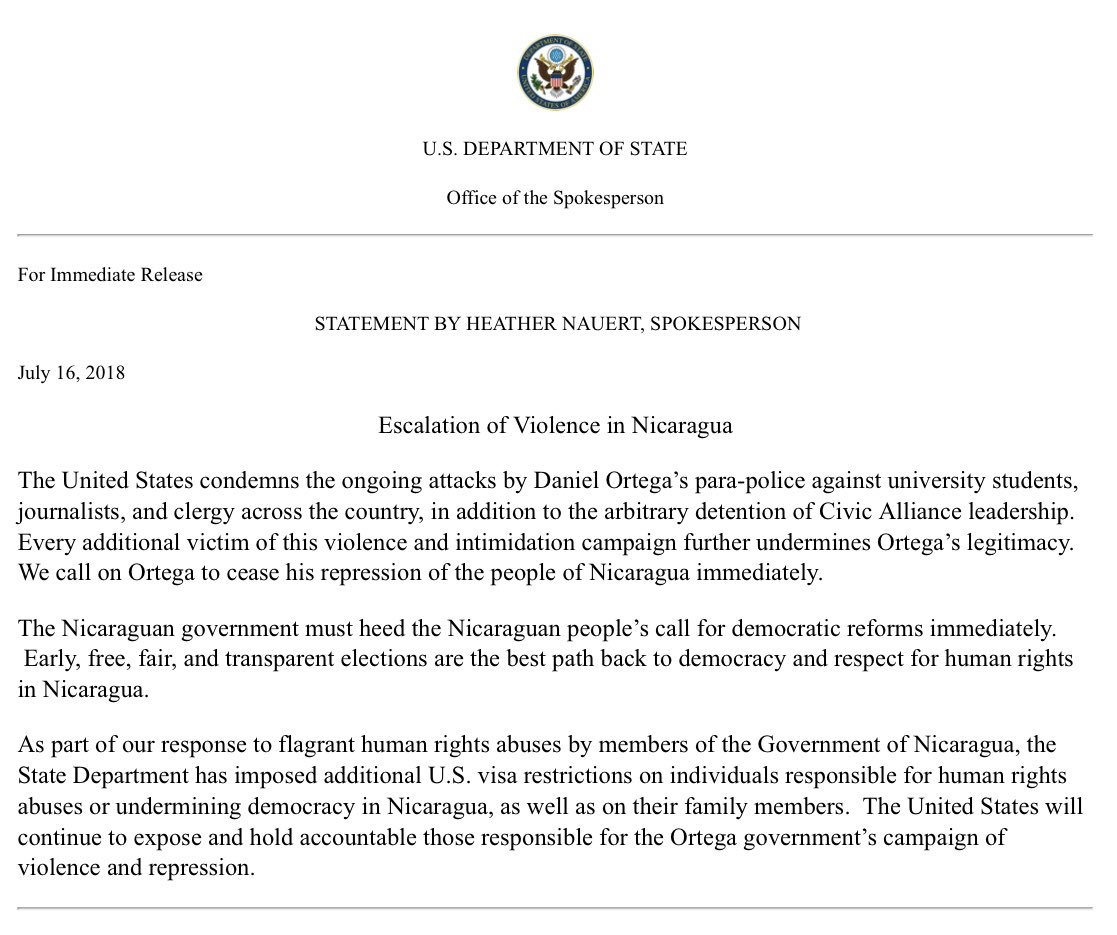 DEPARTMENT OF STATE UNITED STATES OF AMERICA

U.S. DEPARTMENT OF STATE

Office of the Spokesperson

For Immediate Release

STATEMENT BY HEATHER NAUERT, SPOKESPERSON

July 16, 2018

Escalation of Violence in Nicaragua

The United States condemns the ongoing attacks by Daniel Ortega's para-police against university students, journalists, and clergy across the country, in addition to the arbitrary detention of Civic Alliance leadership. Every additional victim of this violence and intimidation campaign further undermines Ortega's legitimacy. We call on Ortega to cease his repression of the people of Nicaragua immediately.

The Nicaraguan government must heed the Nicaraguan people's call for democratic reforms immediately. Early, free, fair, and transparent elections are the best path back to democracy and respect for human rights in Nicaragua.

As part of our response to flagrant human rights abuses by members of the Government of Nicaragua, the State Department has imposed additional U.S. visa restrictions on individuals responsible for human rights abuses or undermining democracy in Nicaragua, as well as on their family members. The United States will continue to expose and hold accountable those responsible for the Ortega government's campaign of violence and repression.